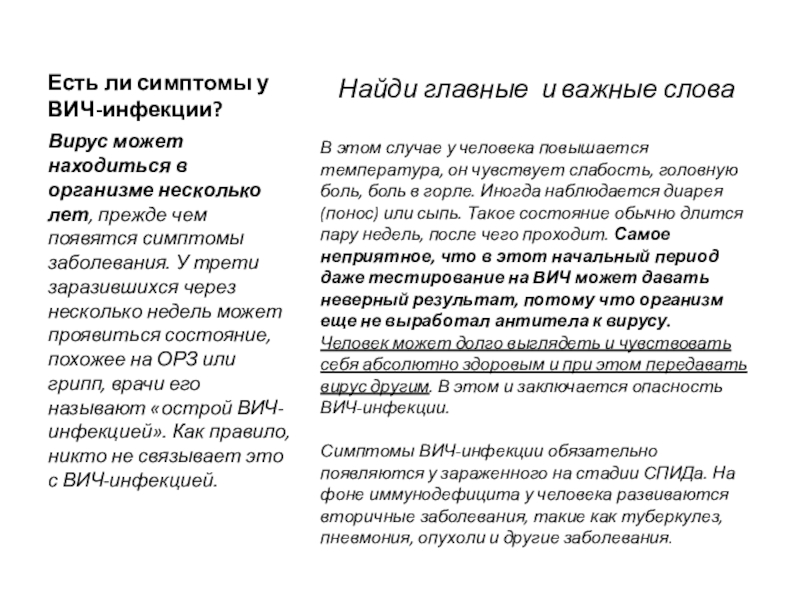 Есть ли симптомы у ВИЧ-инфекции?

Вирус может находиться в организме несколько лет, прежде чем появятся симптомы заболевания. У трети заразившихся через несколько недель может проявиться состояние, похожее на ОРЗ или грипп, врачи его называют «острой ВИЧ-инфекцией». Как правило, никто не связывает это с ВИЧ-инфекцией.

Найди главные и важные слова

В этом случае у человека повышается температура, он чувствует слабость, головную боль, боль в горле. Иногда наблюдается диарея (понос) или сыпь. Такое состояние обычно длится пару недель, после чего проходит. Самое неприятное, что в этот начальный период даже тестирование на ВИЧ может давать неверный результат, потому что организм еще не выработал антитела к вирусу. Человек может долго выглядеть и чувствовать себя абсолютно здоровым и при этом передавать вирус другим. В этом и заключается опасность ВИЧ-инфекции.

Симптомы ВИЧ-инфекции обязательно появляются у зараженного на стадии СПИДа. На фоне иммунодефицита у человека развиваются вторичные заболевания, такие как туберкулез, пневмония, опухоли и другие заболевания.